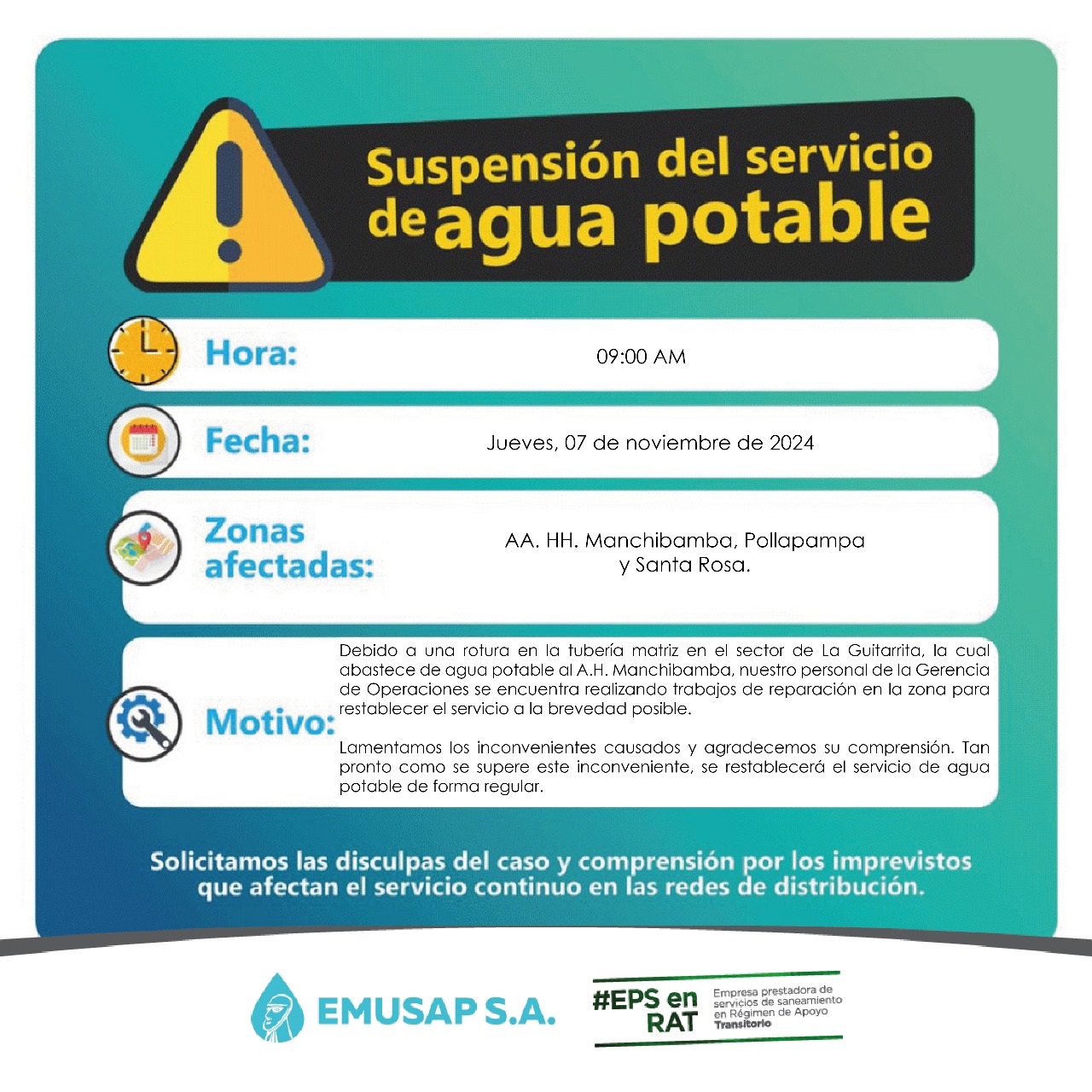 Suspensión del servicio de agua potable

Hora: 09:00 AM

Fecha: Jueves, 07 de noviembre de 2024

Zonas afectadas: AA. HH. Manchibamba, Pollapampa y Santa Rosa.

Motivo: Debido a una rotura en la tubería matriz en el sector de La Guitarrita, la cual abastece de agua potable al A.H. Manchibamba, nuestro personal de la Gerencia de Operaciones se encuentra realizando trabajos de reparación en la zona para restablecer el servicio a la brevedad posible.

Lamentamos los inconvenientes causados y agradecemos su comprensión. Tan pronto como se supere este inconveniente, se restablecerá el servicio de agua potable de forma regular.

Solicitamos las disculpas del caso y comprensión por los imprevistos que afectan el servicio continuo en las redes de distribución.

EMUSAP S.A.

#EPS en RAT Empresa prestadora de servicios de saneamiento en Régimen de Apoyo Transitorio